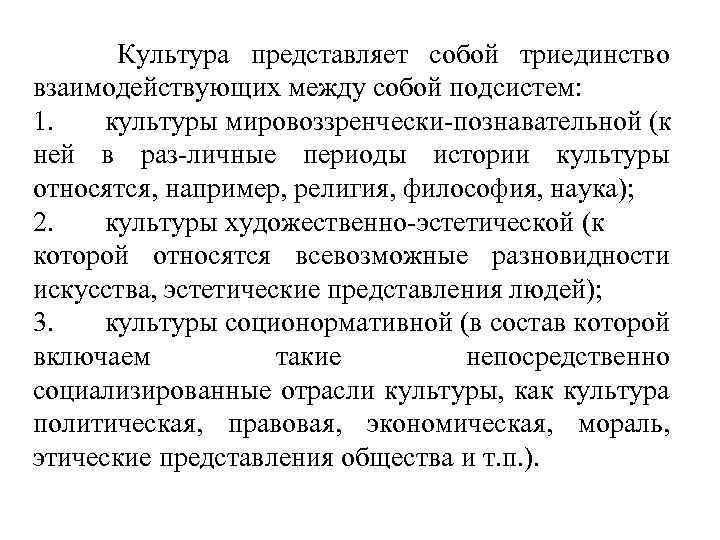 Культура представляет собой триединство взаимодействующих между собой подсистем:

1. культуры мировоззренчески-познавательной (к ней в раз-личные периоды истории культуры относятся, например, религия, философия, наука);

2. культуры художественно-эстетической (к которой относятся всевозможные разновидности искусства, эстетические представления людей);

3. культуры соционормативной (в состав которой включаем такие непосредственно социализированные отрасли культуры, как культура политическая, правовая, экономическая, мораль, этические представления общества и т.п.).